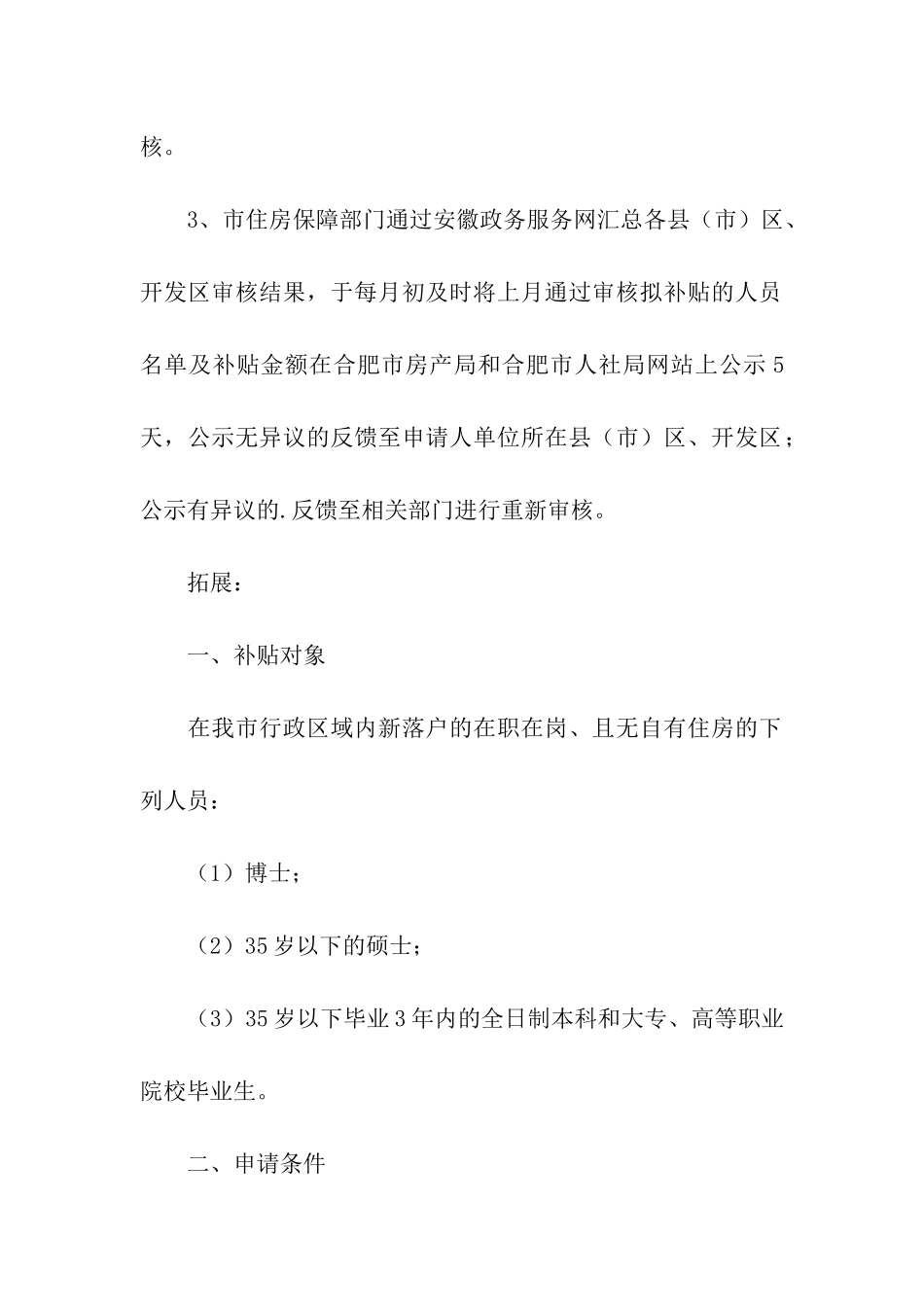 核。

3、市住房保障部门通过安徽政务服务网汇总各县（市）区、开发区审核结果，于每月初及时将上月通过审核拟补贴的人员名单及补贴金额在合肥市房产局和合肥市人社局网站上公示5天，公示无异议的反馈至申请人单位所在县（市）区、开发区；公示有异议的.反馈至相关部门进行重新审核。

拓展：

一、补贴对象

在我市行政区域内新落户的在职在岗、且无自有住房的下列人员：

（1）博士；

（2）35岁以下的硕士；

（3）35岁以下毕业3年内的全日制本科和大专、高等职业院校毕业生。

二、申请条件